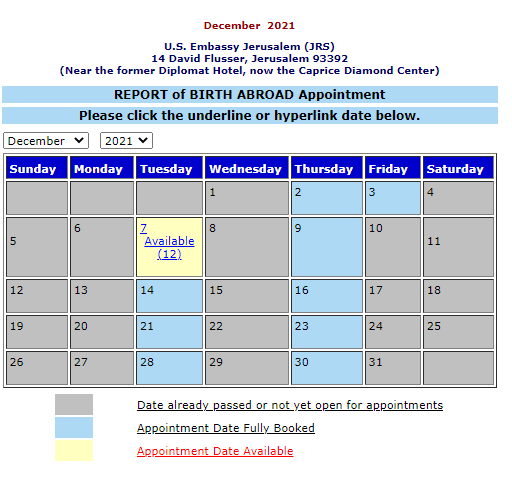 December 2021

U.S. Embassy Jerusalem (JRS)
14 David Flusser, Jerusalem 93392
(Near the former Diplomat Hotel, now the Caprice Diamond Center)

REPORT of BIRTH ABROAD Appointment

Please click the underline or hyperlink date below.

December 2021

| Sunday | Monday | Tuesday | Wednesday | Thursday | Friday | Saturday |
|---|---|---|---|---|---|---|
| | | | 1 | 2 | 3 | 4 |
| 5 | 6 | 7 Available (12) | 8 | 9 | 10 | 11 |
| 12 | 13 | 14 | 15 | 16 | 17 | 18 |
| 19 | 20 | 21 | 22 | 23 | 24 | 25 |
| 26 | 27 | 28 | 29 | 30 | 31 | |

Date already passed or not yet open for appointments

Appointment Date Fully Booked

Appointment Date Available